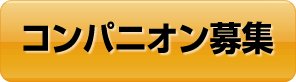 コンパニオン募集